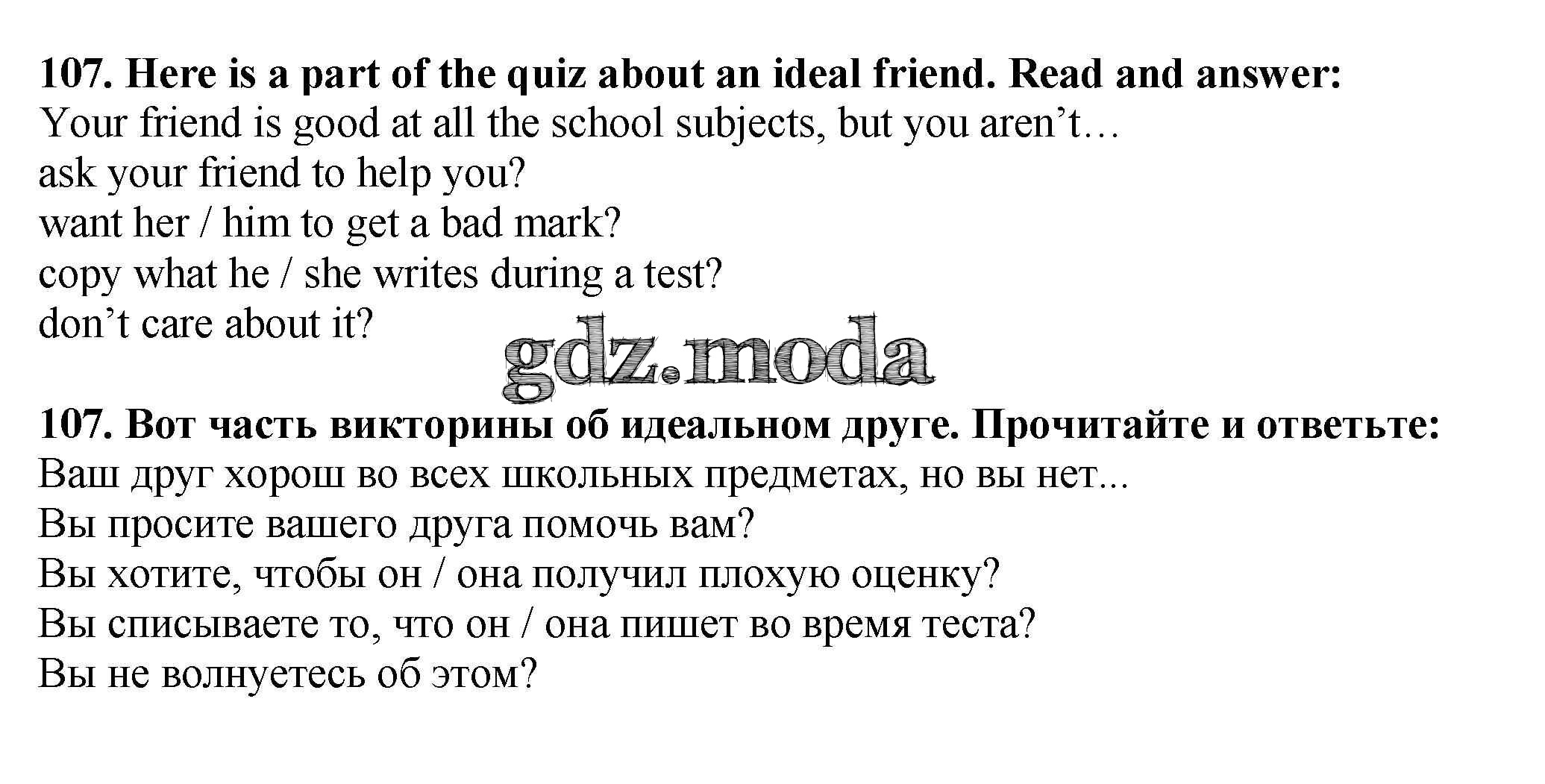 107. Here is a part of the quiz about an ideal friend. Read and answer:
Your friend is good at all the school subjects, but you aren't…
ask your friend to help you?
want her / him to get a bad mark?
copy what he / she writes during a test?
don't care about it?

107. Вот часть викторины об идеальном друге. Прочитайте и ответьте:
Ваш друг хорош во всех школьных предметах, но вы нет...
Вы просите вашего друга помочь вам?
Вы хотите, чтобы он / она получил плохую оценку?
Вы списываете то, что он / она пишет во время теста?
Вы не волнуетесь об этом?

gdz.moda